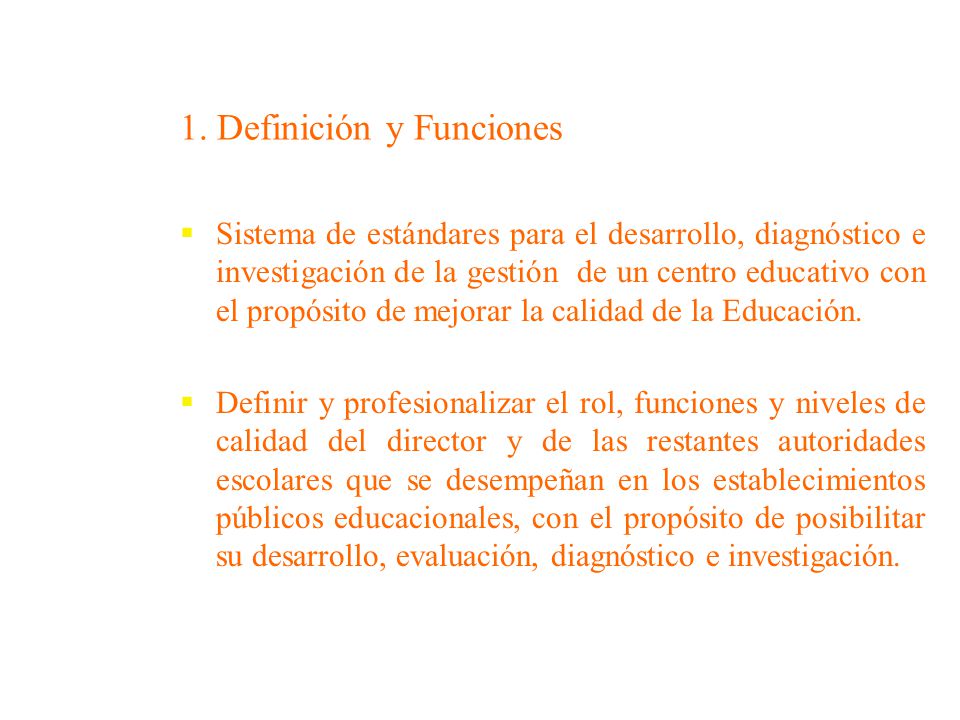 1. Definición y Funciones

▪ Sistema de estándares para el desarrollo, diagnóstico e investigación de la gestión de un centro educativo con el propósito de mejorar la calidad de la Educación.

▪ Definir y profesionalizar el rol, funciones y niveles de calidad del director y de las restantes autoridades escolares que se desempeñan en los establecimientos públicos educacionales, con el propósito de posibilitar su desarrollo, evaluación, diagnóstico e investigación.